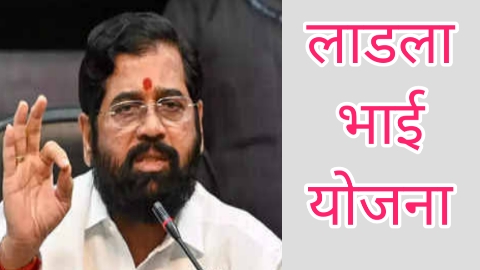 लाडला
भाई
योजना